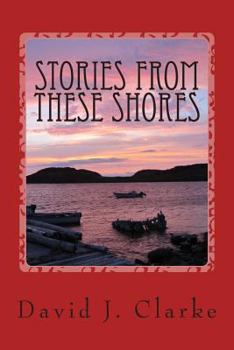 STORIES FROM THESE SHORES

David J. Clarke